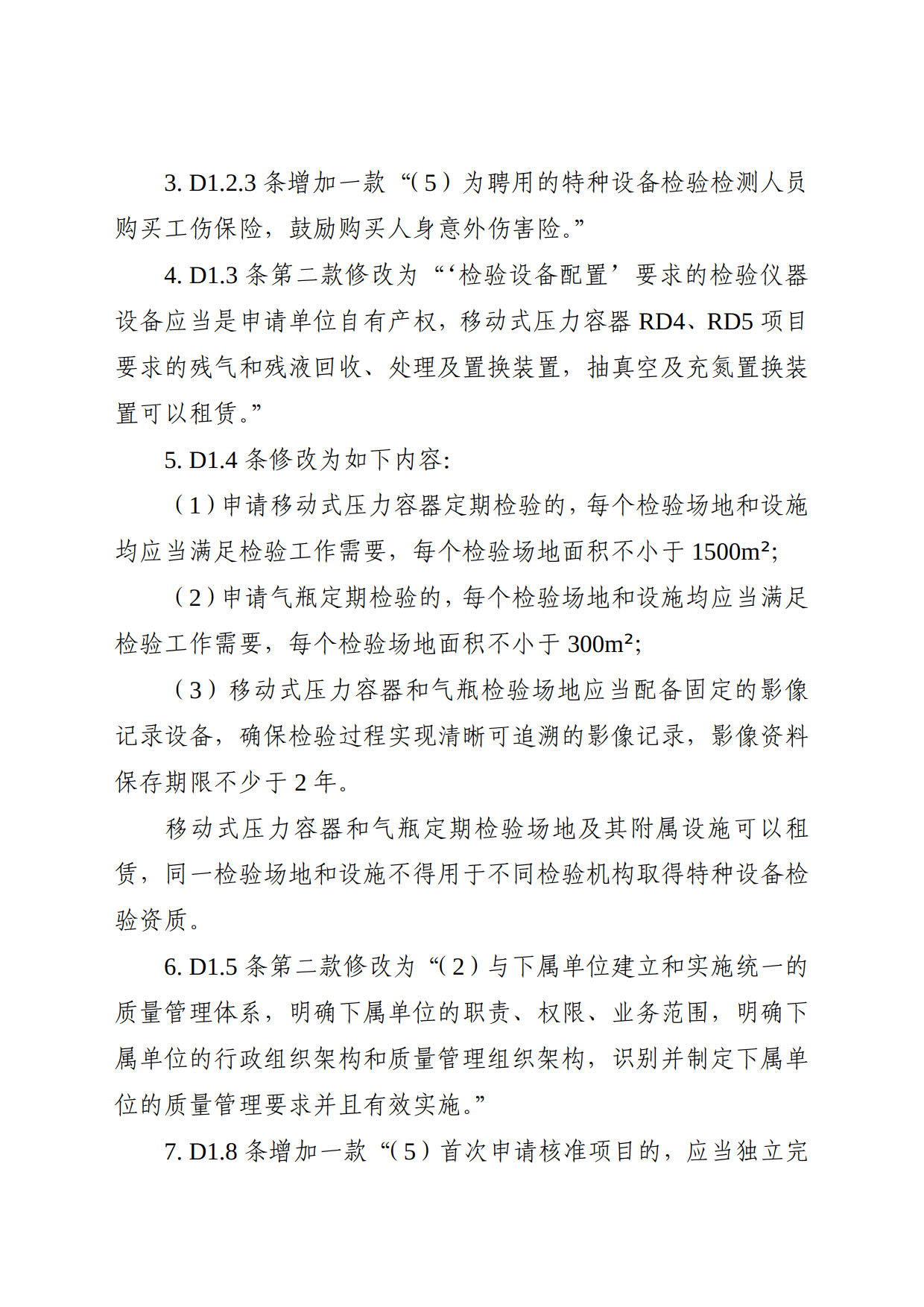 3. D1.2.3 条增加一款“（5）为聘用的特种设备检验检测人员购买工伤保险，鼓励购买人身意外伤害险。”

4. D1.3 条第二款修改为“‘检验设备配置’要求的检验仪器设备应当是申请单位自有产权，移动式压力容器 RD4、RD5 项目要求的残气和残液回收、处理及置换装置，抽真空及充氮置换装置可以租赁。”

5. D1.4 条修改为如下内容:

（1）申请移动式压力容器定期检验的，每个检验场地和设施均应当满足检验工作需要，每个检验场地面积不小于 $1500m^2$;

（2）申请气瓶定期检验的，每个检验场地和设施均应当满足检验工作需要，每个检验场地面积不小于 $300m^2$;

（3）移动式压力容器和气瓶检验场地应当配备固定的影像记录设备，确保检验过程实现清晰可追溯的影像记录，影像资料保存期限不少于 2 年。

移动式压力容器和气瓶定期检验场地及其附属设施可以租赁，同一检验场地和设施不得用于不同检验机构取得特种设备检验资质。

6. D1.5 条第二款修改为“（2）与下属单位建立和实施统一的质量管理体系，明确下属单位的职责、权限、业务范围，明确下属单位的行政组织架构和质量管理组织架构，识别并制定下属单位的质量管理要求并且有效实施。”

7. D1.8 条增加一款“（5）首次申请核准项目的，应当独立完